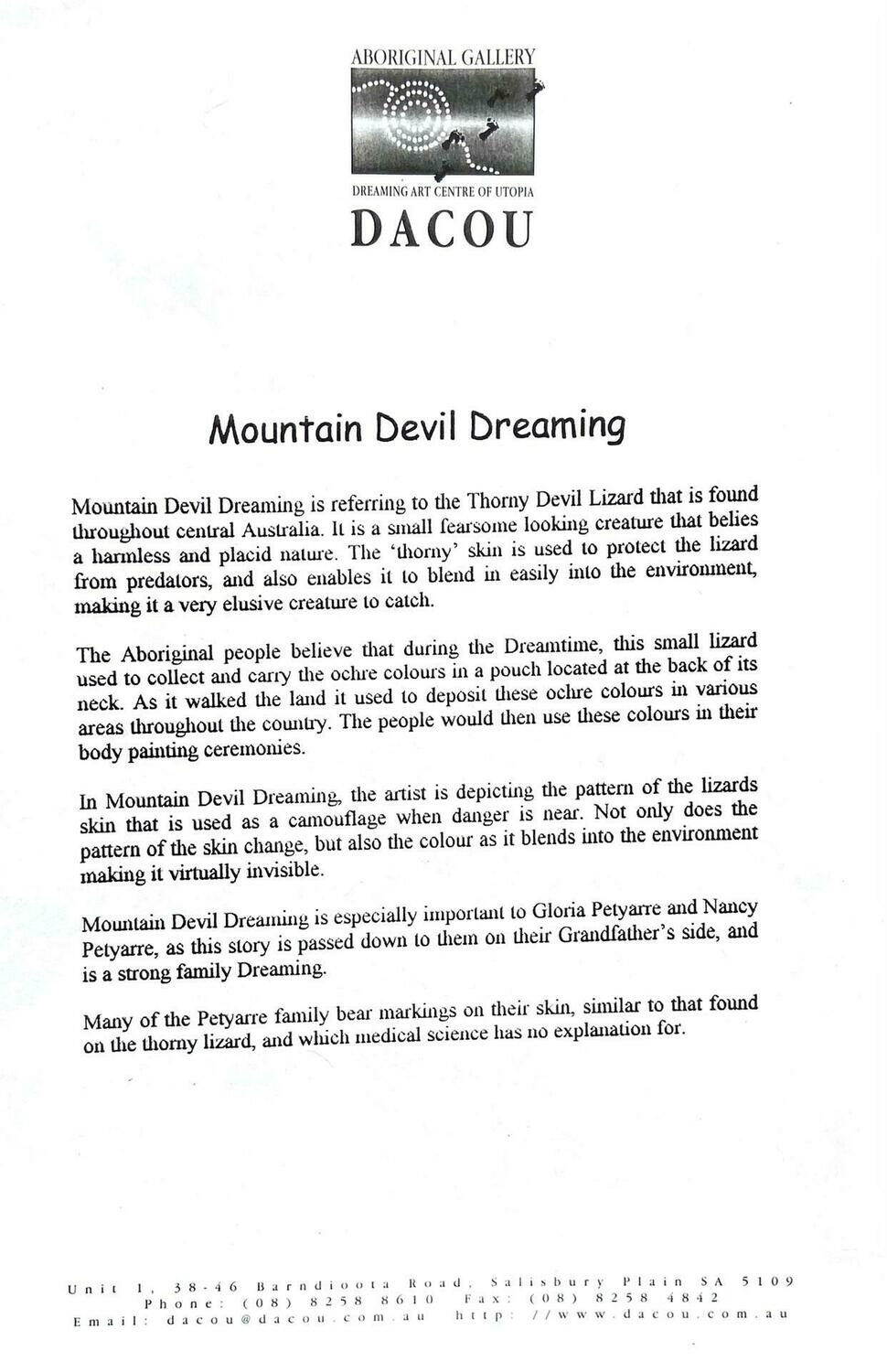 ABORIGINAL GALLERY

DREAMING ART CENTRE OF UTOPIA

DACOU

Mountain Devil Dreaming

Mountain Devil Dreaming is referring to the Thorny Devil Lizard that is found throughout central Australia. It is a small fearsome looking creature that belies a harmless and placid nature. The 'thorny' skin is used to protect the lizard from predators, and also enables it to blend in easily into the environment, making it a very elusive creature to catch.

The Aboriginal people believe that during the Dreamtime, this small lizard used to collect and carry the ochre colours in a pouch located at the back of its neck. As it walked the land it used to deposit these ochre colours in various areas throughout the country. The people would then use these colours in their body painting ceremonies.

In Mountain Devil Dreaming, the artist is depicting the pattern of the lizards skin that is used as a camouflage when danger is near. Not only does the pattern of the skin change, but also the colour as it blends into the environment making it virtually invisible.

Mountain Devil Dreaming is especially important to Gloria Petyarre and Nancy Petyarre, as this story is passed down to them on their Grandfather's side, and is a strong family Dreaming.

Many of the Petyarre family bear markings on their skin, similar to that found on the thorny lizard, and which medical science has no explanation for.

Unit 1, 38-46 Barndioota Road, Salisbury Plain SA 5109
Phone: (08) 8258 8610 Fax: (08) 8258 4842
Email: dacou@dacou.com.au http://www.dacou.com.au